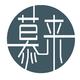 慕来